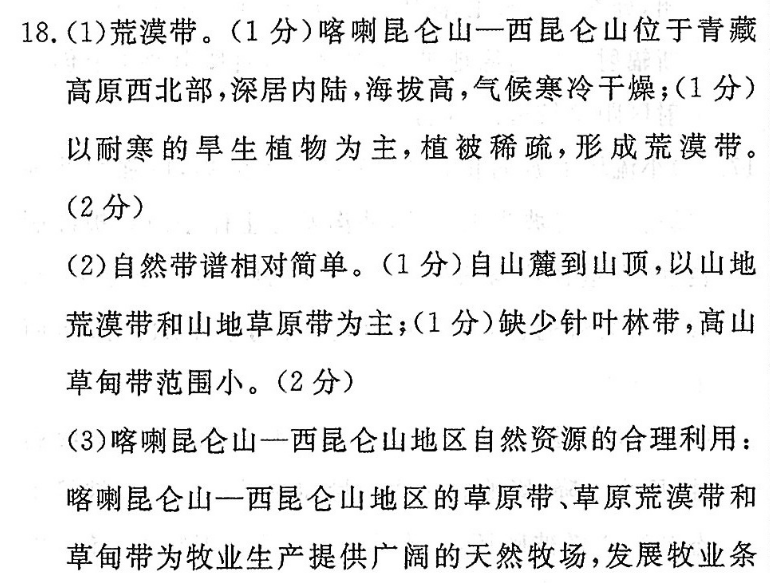 18.(1)荒漠带。(1 分)喀喇昆仑山—西昆仑山位于青藏高原西北部,深居内陆,海拔高,气候寒冷干燥;(1 分)以耐寒的旱生植物为主,植被稀疏,形成荒漠带。(2 分)

(2)自然带谱相对简单。(1 分)自山麓到山顶,以山地荒漠带和山地草原带为主;(1 分)缺少针叶林带,高山草甸带范围小。(2 分)

(3)喀喇昆仑山—西昆仑山地区自然资源的合理利用:喀喇昆仑山—西昆仑山地区的草原带、草原荒漠带和草甸带为牧业生产提供广阔的天然牧场,发展牧业条